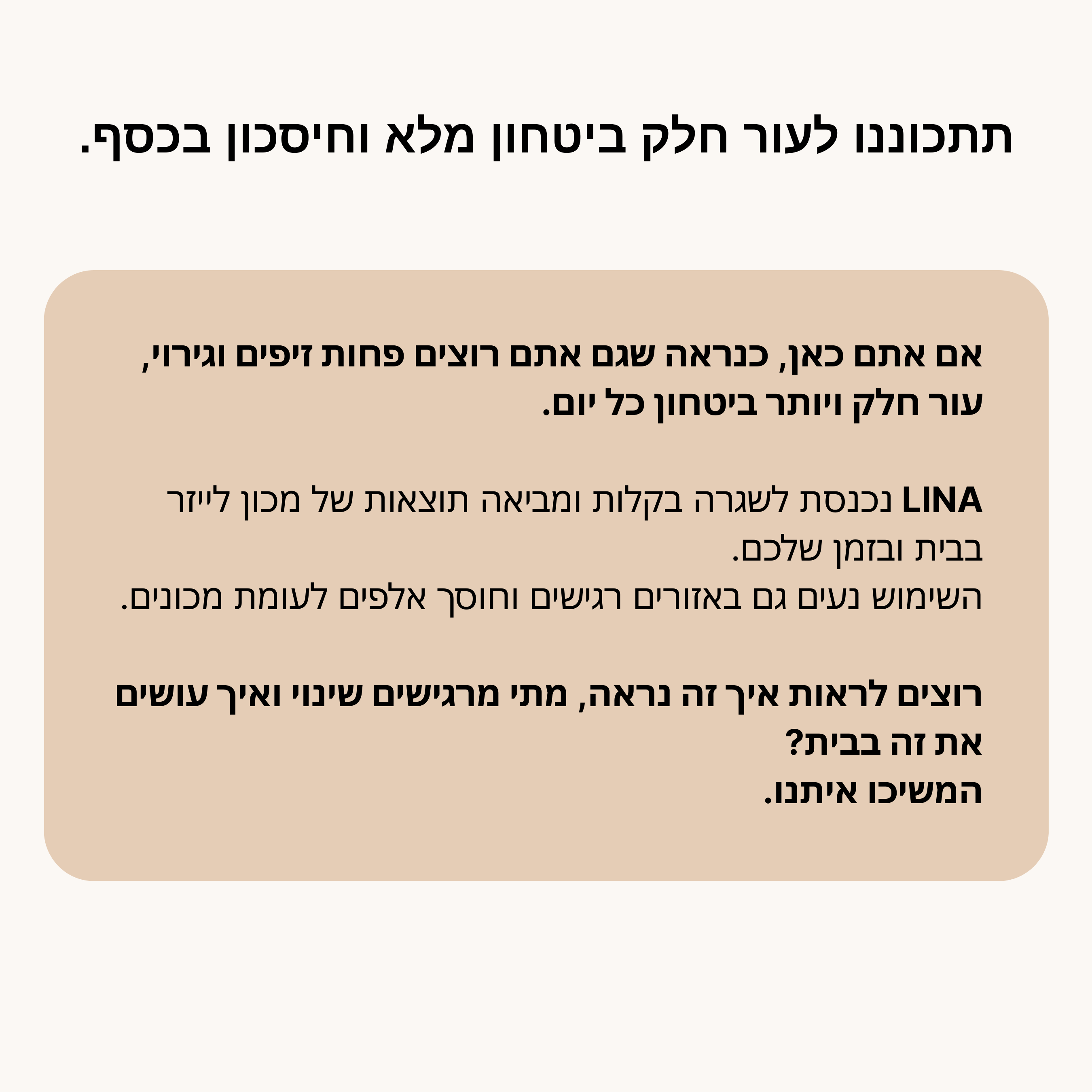 תתכוננו לעור חלק ביטחון מלא וחיסכון בכסף.

אם אתם כאן, כנראה שגם אתם רוצים פחות זיפים וגירוי, עור חלק ויותר ביטחון כל יום.

LINA נכנסת לשגרה בקלות ומביאה תוצאות של מכון לייזר בבית ובזמן שלכם.
השימוש נעים גם באזורים רגישים וחוסך אלפים לעומת מכונים.

רוצים לראות איך זה נראה, מתי מרגישים שינוי ואיך עושים את זה בבית?
המשיכו איתנו.